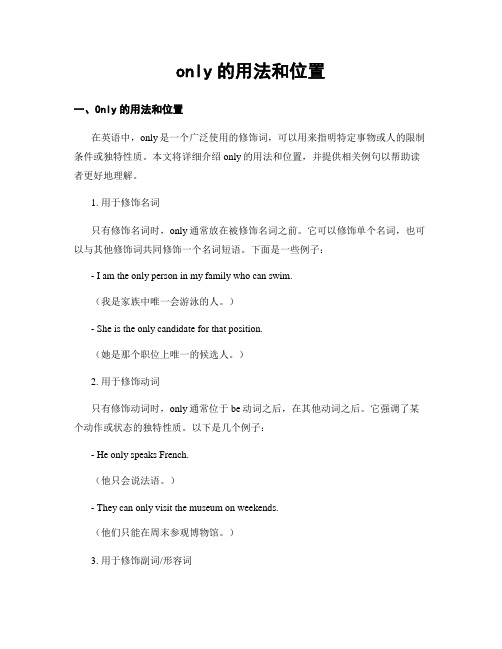 only 的用法和位置

一、Only 的用法和位置

在英语中，only 是一个广泛使用的修饰词，可以用来指明特定事物或人的限制条件或独特性质。本文将详细介绍 only 的用法和位置，并提供相关例句以帮助读者更好地理解。

1. 用于修饰名词

只有修饰名词时，only 通常放在被修饰名词之前。它可以修饰单个名词，也可以与其他修饰词共同修饰一个名词短语。下面是一些例子：

- I am the only person in my family who can swim.

（我是家族中唯一会游泳的人。）

- She is the only candidate for that position.

（她是那个职位上唯一的候选人。）

2. 用于修饰动词

只有修饰动词时，only 通常位于 be 动词之后，在其他动词之后。它强调了某个动作或状态的独特性质。以下是几个例子：

- He only speaks French.

（他只会说法语。）

- They can only visit the museum on weekends.

（他们只能在周末参观博物馆。）

3. 用于修饰副词/形容词